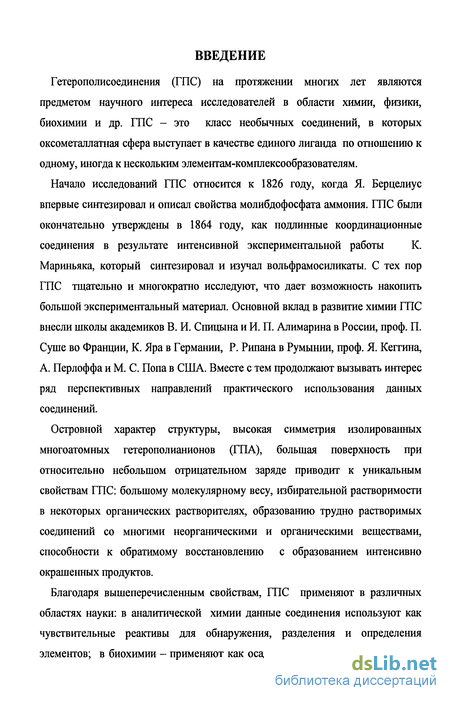 ВВЕДЕНИЕ

Гетерополисоединения (ГПС) на протяжении многих лет являются предметом научного интереса исследователей в области химии, физики, биохимии и др. ГПС – это класс необычных соединений, в которых оксометаллатная сфера выступает в качестве единого лиганда по отношению к одному, иногда к нескольким элементам-комплексообразователям.

Начало исследований ГПС относится к 1826 году, когда Я. Берцелиус впервые синтезировал и описал свойства молибдофосфата аммония. ГПС были окончательно утверждены в 1864 году, как подлинные координационные соединения в результате интенсивной экспериментальной работы К. Мариньяка, который синтезировал и изучал вольфрамосиликаты. С тех пор ГПС тщательно и многократно исследуют, что дает возможность накопить большой экспериментальный материал. Основной вклад в развитие химии ГПС внесли школы академиков В. И. Спицына и И. П. Алимарина в России, проф. П. Суше во Франции, К. Яра в Германии, Р. Рипана в Румынии, проф. Я. Кеггина, А. Перлоффа и М. С. Попа в США. Вместе с тем продолжают вызывать интерес ряд перспективных направлений практического использования данных соединений.

Островной характер структуры, высокая симметрия изолированных многоатомных гетерополианионов (ГПА), большая поверхность при относительно небольшом отрицательном заряде приводит к уникальным свойствам ГПС: большому молекулярному весу, избирательной растворимости в некоторых органических растворителях, образованию трудно растворимых соединений со многими неорганическими и органическими веществами, способности к обратимому восстановлению с образованием интенсивно окрашенных продуктов.

Благодаря вышеперечисленным свойствам, ГПС применяют в различных областях науки: в аналитической химии данные соединения используют как чувствительные реактивы для обнаружения, разделения и определения элементов; в биохимии – применяют как оса

dsLib.net
библиотека диссертаций